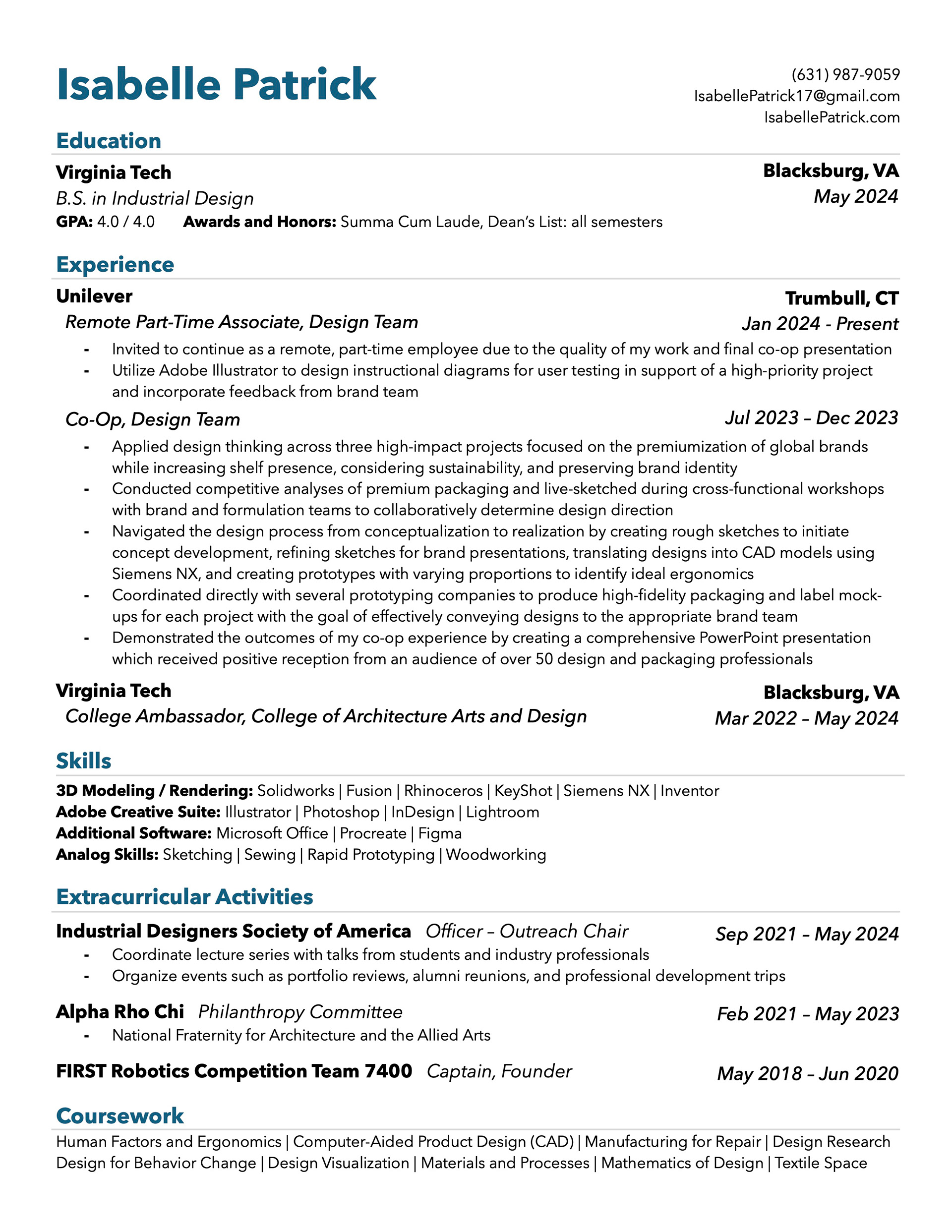 Isabelle Patrick

(631) 987-9059
IsabellePatrick17@gmail.com
IsabellePatrick.com

Education

Virginia Tech
Blacksburg, VA
B.S. in Industrial Design
May 2024
GPA: 4.0 / 4.0 Awards and Honors: Summa Cum Laude, Dean's List: all semesters

Experience

Unilever
Trumbull, CT
Remote Part-Time Associate, Design Team
Jan 2024 - Present
- Invited to continue as a remote, part-time employee due to the quality of my work and final co-op presentation
- Utilize Adobe Illustrator to design instructional diagrams for user testing in support of a high-priority project and incorporate feedback from brand team

Co-Op, Design Team
Jul 2023 – Dec 2023
- Applied design thinking across three high-impact projects focused on the premiumization of global brands while increasing shelf presence, considering sustainability, and preserving brand identity
- Conducted competitive analyses of premium packaging and live-sketched during cross-functional workshops with brand and formulation teams to collaboratively determine design direction
- Navigated the design process from conceptualization to realization by creating rough sketches to initiate concept development, refining sketches for brand presentations, translating designs into CAD models using Siemens NX, and creating prototypes with varying proportions to identify ideal ergonomics
- Coordinated directly with several prototyping companies to produce high-fidelity packaging and label mock-ups for each project with the goal of effectively conveying designs to the appropriate brand team
- Demonstrated the outcomes of my co-op experience by creating a comprehensive PowerPoint presentation which received positive reception from an audience of over 50 design and packaging professionals

Virginia Tech
Blacksburg, VA
College Ambassador, College of Architecture Arts and Design
Mar 2022 – May 2024

Skills

3D Modeling / Rendering: Solidworks | Fusion | Rhinoceros | KeyShot | Siemens NX | Inventor
Adobe Creative Suite: Illustrator | Photoshop | InDesign | Lightroom
Additional Software: Microsoft Office | Procreate | Figma
Analog Skills: Sketching | Sewing | Rapid Prototyping | Woodworking

Extracurricular Activities

Industrial Designers Society of America Officer – Outreach Chair
Sep 2021 – May 2024
- Coordinate lecture series with talks from students and industry professionals
- Organize events such as portfolio reviews, alumni reunions, and professional development trips

Alpha Rho Chi Philanthropy Committee
Feb 2021 – May 2023
- National Fraternity for Architecture and the Allied Arts

FIRST Robotics Competition Team 7400 Captain, Founder
May 2018 – Jun 2020

Coursework

Human Factors and Ergonomics | Computer-Aided Product Design (CAD) | Manufacturing for Repair | Design Research
Design for Behavior Change | Design Visualization | Materials and Processes | Mathematics of Design | Textile Space